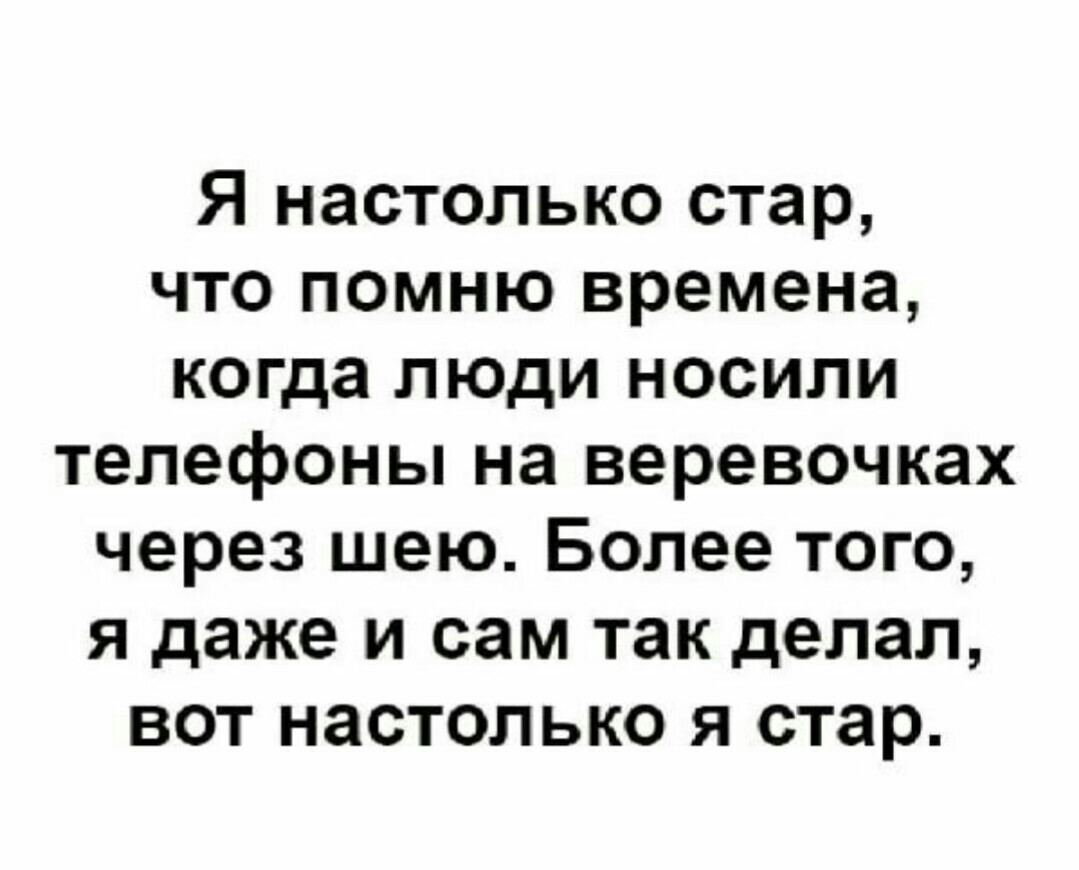 Я настолько стар, что помню времена, когда люди носили телефоны на веревочках через шею. Более того, я даже и сам так делал, вот настолько я стар.